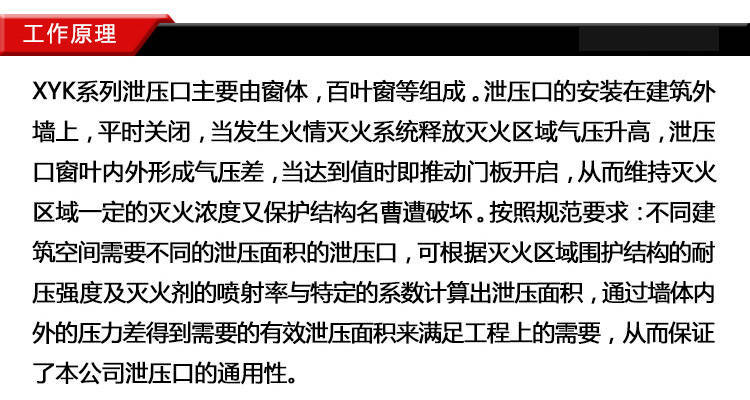 工作原理

XYK系列泄压口主要由窗体，百叶窗等组成。泄压口的安装在建筑外墙上，平时关闭，当发生火情灭火系统释放灭火区域气压升高，泄压口窗叶内外形成气压差，当达到值时即推动门板开启，从而维持灭火区域一定的灭火浓度又保护结构名曹遭破坏。按照规范要求：不同建筑空间需要不同的泄压面积的泄压口，可根据灭火区域围护结构的耐压强度及灭火剂的喷射率与特定的系数计算出泄压面积，通过墙体内外的压力差得到需要的有效泄压面积来满足工程上的需要，从而保证了本公司泄压口的通用性。